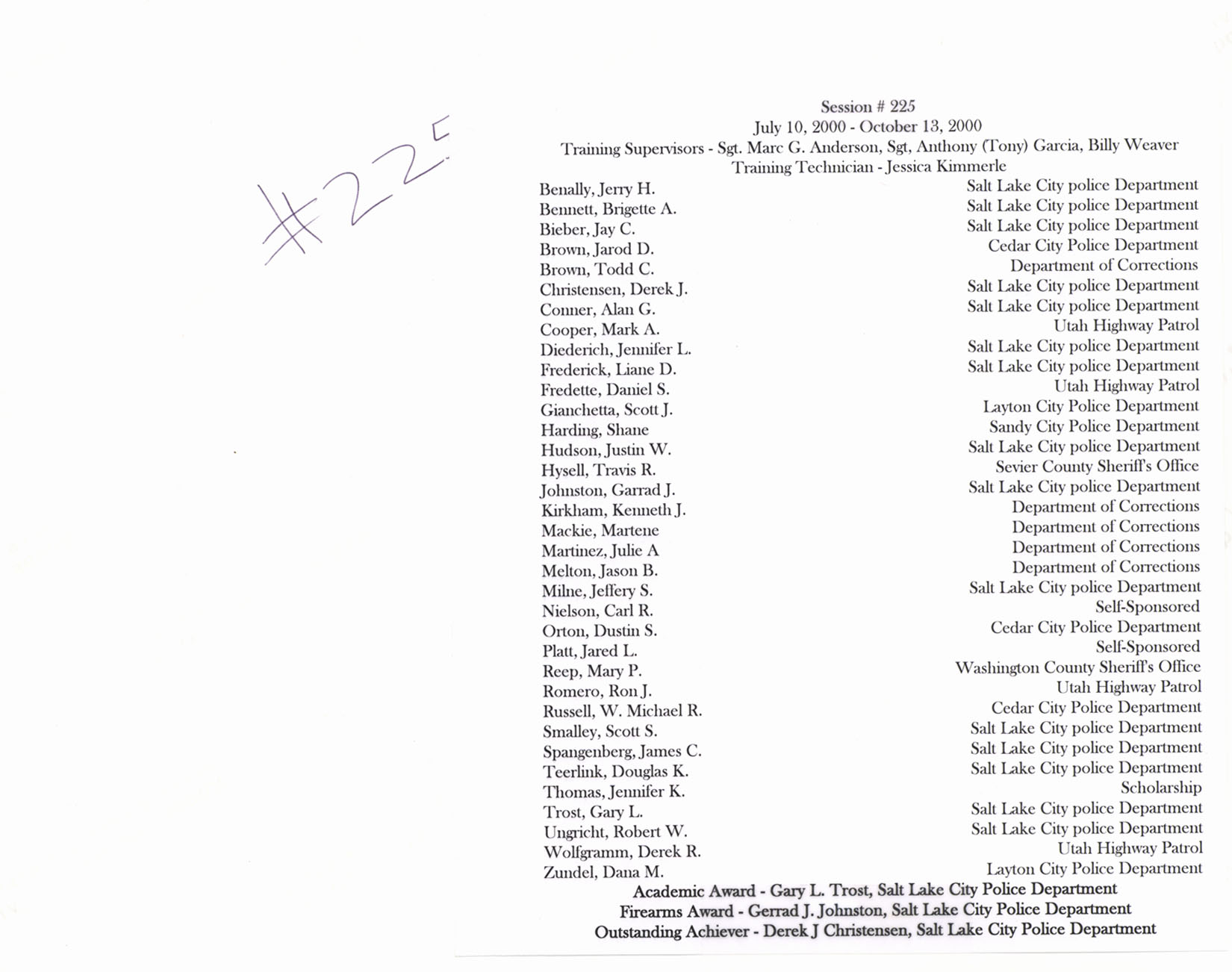 #225

Session # 225
July 10, 2000 - October 13, 2000
Training Supervisors - Sgt. Marc G. Anderson, Sgt, Anthony (Tony) Garcia, Billy Weaver
Training Technician - Jessica Kimmerle

| | |
|---|---|
| Benally, Jerry H. | Salt Lake City police Department |
| Bennett, Brigette A. | Salt Lake City police Department |
| Bieber, Jay C. | Salt Lake City police Department |
| Brown, Jarod D. | Cedar City Police Department |
| Brown, Todd C. | Department of Corrections |
| Christensen, Derek J. | Salt Lake City police Department |
| Conner, Alan G. | Salt Lake City police Department |
| Cooper, Mark A. | Utah Highway Patrol |
| Diederich, Jennifer L. | Salt Lake City police Department |
| Frederick, Liane D. | Salt Lake City police Department |
| Fredette, Daniel S. | Utah Highway Patrol |
| Gianchetta, Scott J. | Layton City Police Department |
| Harding, Shane | Sandy City Police Department |
| Hudson, Justin W. | Salt Lake City police Department |
| Hysell, Travis R. | Sevier County Sheriff's Office |
| Johnston, Garrad J. | Salt Lake City police Department |
| Kirkham, Kenneth J. | Department of Corrections |
| Mackie, Martene | Department of Corrections |
| Martinez, Julie A | Department of Corrections |
| Melton, Jason B. | Department of Corrections |
| Milne, Jeffery S. | Salt Lake City police Department |
| Nielson, Carl R. | Self-Sponsored |
| Orton, Dustin S. | Cedar City Police Department |
| Platt, Jared L. | Self-Sponsored |
| Reep, Mary P. | Washington County Sheriff's Office |
| Romero, Ron J. | Utah Highway Patrol |
| Russell, W. Michael R. | Cedar City Police Department |
| Smalley, Scott S. | Salt Lake City police Department |
| Spangenberg, James C. | Salt Lake City police Department |
| Teerlink, Douglas K. | Salt Lake City police Department |
| Thomas, Jennifer K. | Scholarship |
| Trost, Gary L. | Salt Lake City police Department |
| Ungricht, Robert W. | Salt Lake City police Department |
| Wolfgramm, Derek R. | Utah Highway Patrol |
| Zundel, Dana M. | Layton City Police Department |

Academic Award - Gary L. Trost, Salt Lake City Police Department
Firearms Award - Gerrad J. Johnston, Salt Lake City Police Department
Outstanding Achiever - Derek J Christensen, Salt Lake City Police Department